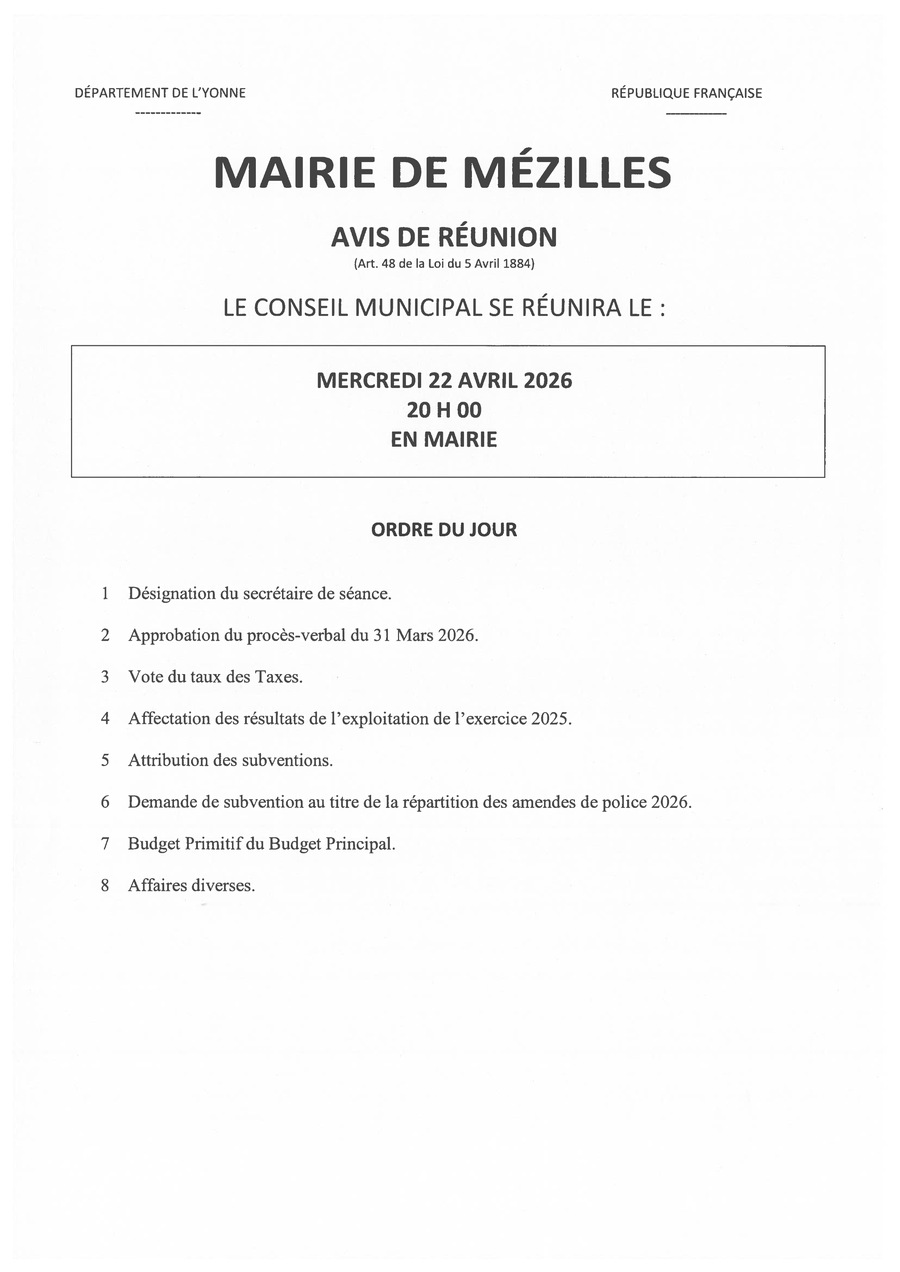 DÉPARTEMENT DE L'YONNE

-------------

RÉPUBLIQUE FRANÇAISE

MAIRIE DE MÉZILLES

AVIS DE RÉUNION

(Art. 48 de la Loi du 5 Avril 1884)

LE CONSEIL MUNICIPAL SE RÉUNIRA LE :

MERCREDI 22 AVRIL 2026
20 H 00
EN MAIRIE

ORDRE DU JOUR

1 Désignation du secrétaire de séance.

2 Approbation du procès-verbal du 31 Mars 2026.

3 Vote du taux des Taxes.

4 Affectation des résultats de l'exploitation de l'exercice 2025.

5 Attribution des subventions.

6 Demande de subvention au titre de la répartition des amendes de police 2026.

7 Budget Primitif du Budget Principal.

8 Affaires diverses.